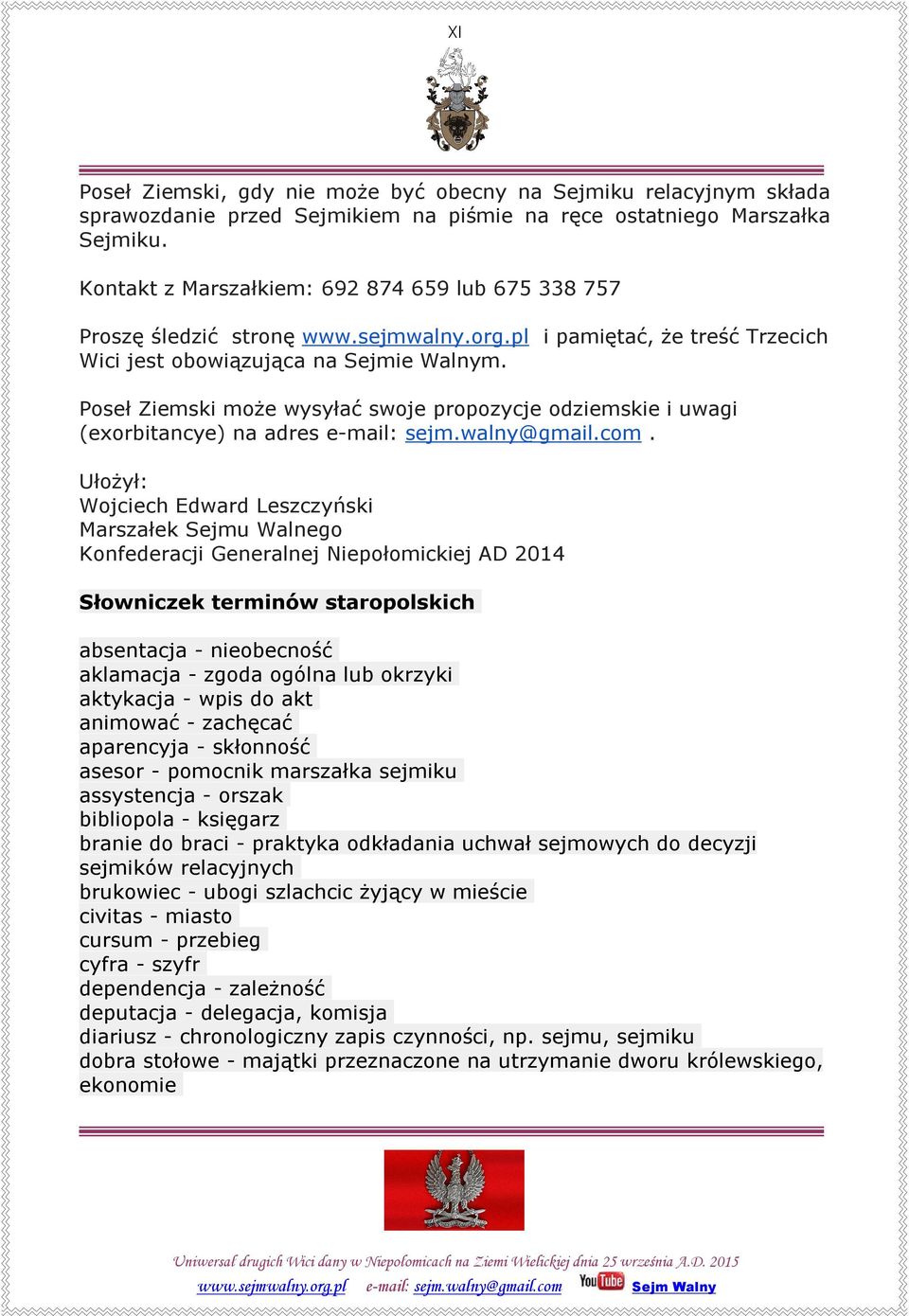 XI

Poseł Ziemski, gdy nie może być obecny na Sejmiku relacyjnym składa sprawozdanie przed Sejmikiem na piśmie na ręce ostatniego Marszałka Sejmiku.

Kontakt z Marszałkiem: 692 874 659 lub 675 338 757

Proszę śledzić stronę www.sejmwalny.org.pl i pamiętać, że treść Trzecich Wici jest obowiązująca na Sejmie Walnym.

Poseł Ziemski może wysyłać swoje propozycje odziemskie i uwagi (exorbitancye) na adres e-mail: sejm.walny@gmail.com .

Ułożył:
Wojciech Edward Leszczyński
Marszałek Sejmu Walnego
Konfederacji Generalnej Niepołomickiej AD 2014

Słowniczek terminów staropolskich

absentacja - nieobecność
aklamacja - zgoda ogólna lub okrzyki
aktykacja - wpis do akt
animować - zachęcać
aparencyja - skłonność
asesor - pomocnik marszałka sejmiku
assystencja - orszak
bibliopola - księgarz
branie do braci - praktyka odkładania uchwał sejmowych do decyzji sejmików relacyjnych
brukowiec - ubogi szlachcic żyjący w mieście
civitas - miasto
cursum - przebieg
cyfra - szyfr
dependencja - zależność
deputacja - delegacja, komisja
diariusz - chronologiczny zapis czynności, np. sejmu, sejmiku
dobra stołowe - majątki przeznaczone na utrzymanie dworu królewskiego, ekonomie

Uniwersał drugich Wici dany w Niepołomicach na Ziemi Wielickiej dnia 25 września A.D. 2015
www.sejmwalny.org.pl e-mail: sejm.walny@gmail.com YouTube Sejm Walny